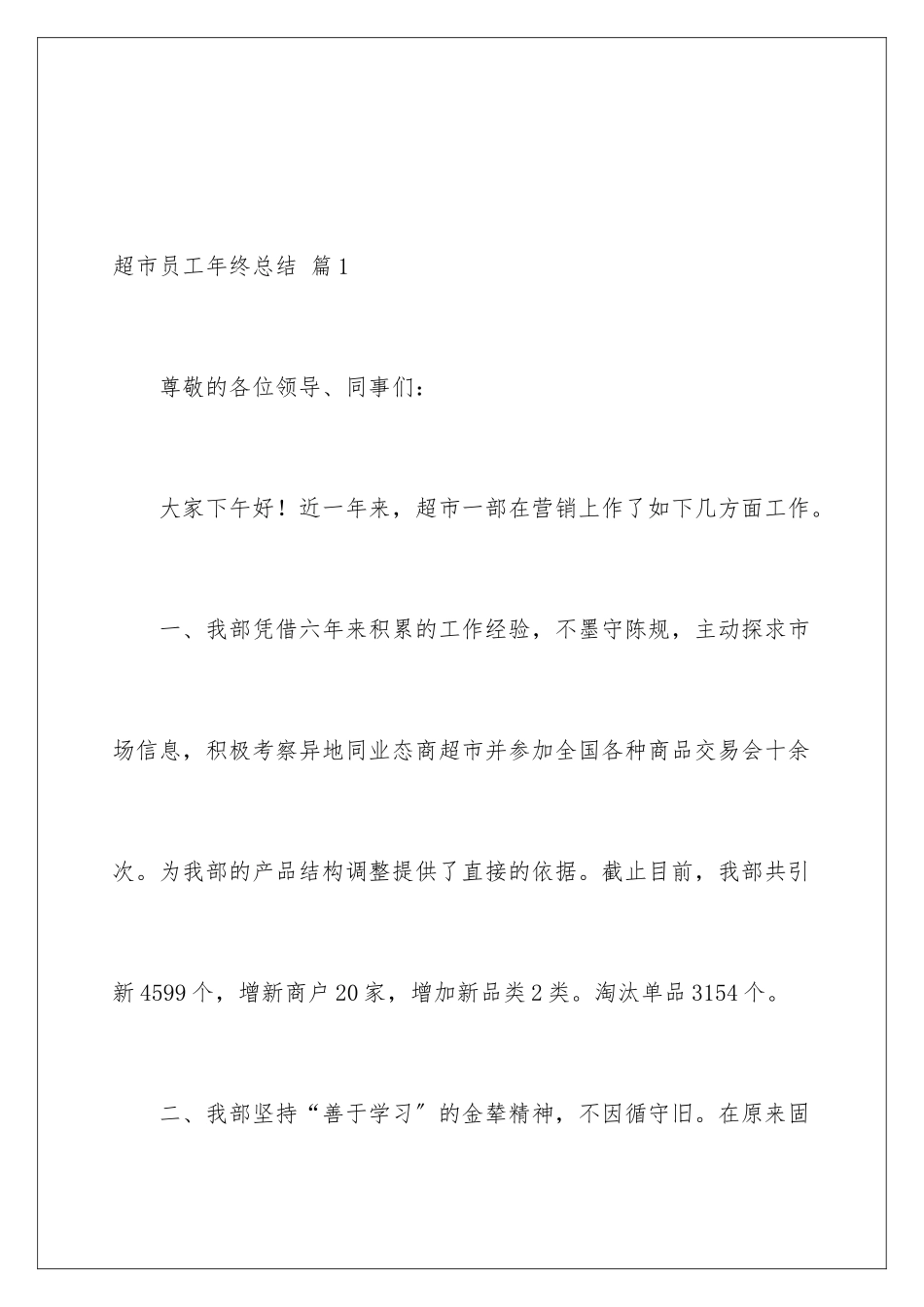 超市员工年终总结 篇1

尊敬的各位领导、同事们：

大家下午好！近一年来，超市一部在营销上作了如下几方面工作。

一、我部凭借六年来积累的工作经验，不墨守陈规，主动探求市场信息，积极考察异地同业态商超市并参加全国各种商品交易会十余次。为我部的产品结构调整提供了直接的依据。截止目前，我部共引新4599个，增新商户20家，增加新品类2类。淘汰单品3154个。

二、我部坚持“善于学习”的金辇精神，不因循守旧。在原来固